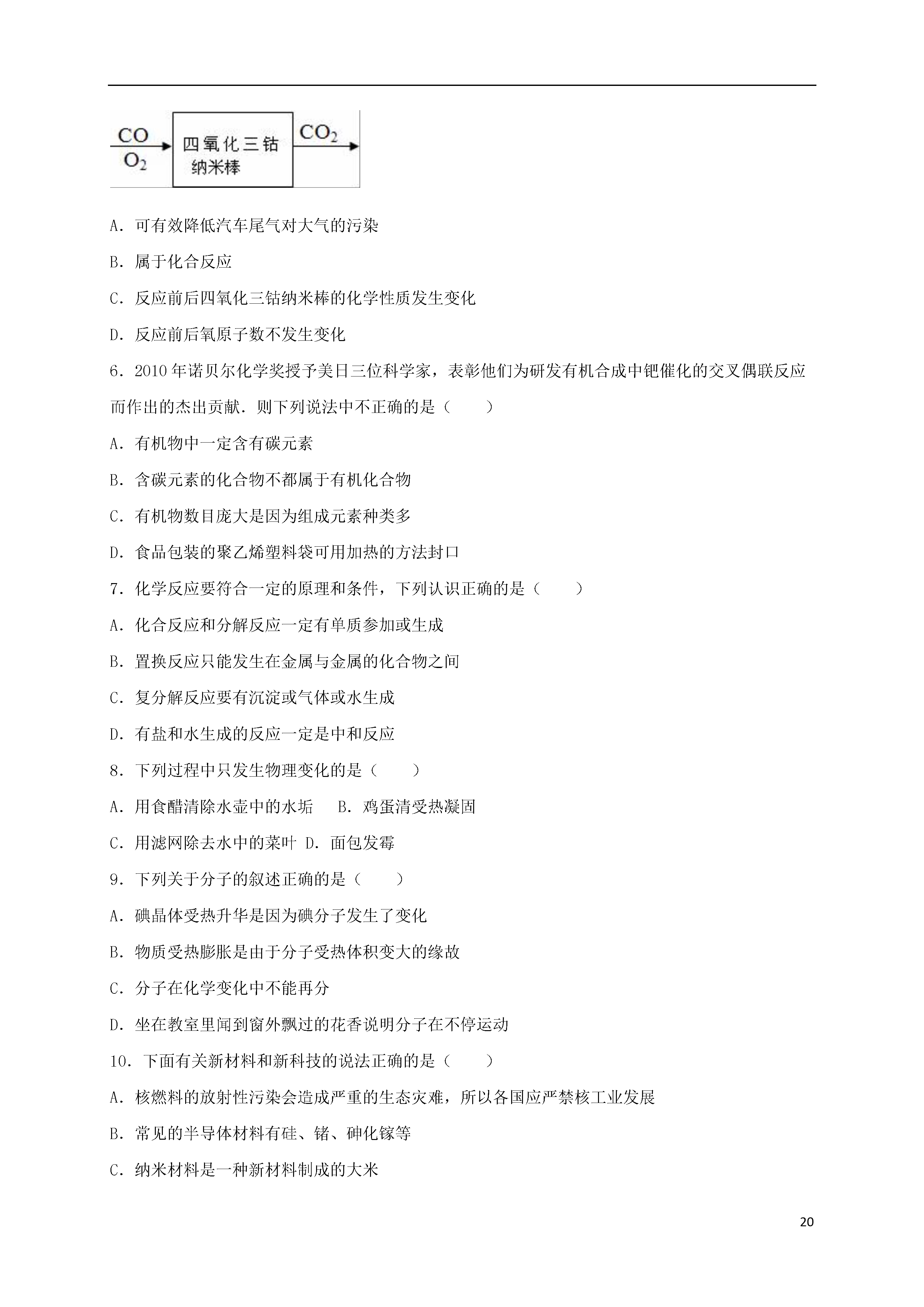 $CO$
$O_2$
四氧化三钴
纳米棒
$CO_2$

A．可有效降低汽车尾气对大气的污染

B．属于化合反应

C．反应前后四氧化三钴纳米棒的化学性质发生变化

D．反应前后氧原子数不发生变化

6．2010年诺贝尔化学奖授予美日三位科学家，表彰他们为研发有机合成中钯催化的交叉偶联反应而作出的杰出贡献．则下列说法中不正确的是（　　）

A．有机物中一定含有碳元素

B．含碳元素的化合物不都属于有机化合物

C．有机物数目庞大是因为组成元素种类多

D．食品包装的聚乙烯塑料袋可用加热的方法封口

7．化学反应要符合一定的原理和条件，下列认识正确的是（　　）

A．化合反应和分解反应一定有单质参加或生成

B．置换反应只能发生在金属与金属的化合物之间

C．复分解反应要有沉淀或气体或水生成

D．有盐和水生成的反应一定是中和反应

8．下列过程中只发生物理变化的是（　　）

A．用食醋清除水壶中的水垢　　B．鸡蛋清受热凝固

C．用滤网除去水中的菜叶 D．面包发霉

9．下列关于分子的叙述正确的是（　　）

A．碘晶体受热升华是因为碘分子发生了变化

B．物质受热膨胀是由于分子受热体积变大的缘故

C．分子在化学变化中不能再分

D．坐在教室里闻到窗外飘过的花香说明分子在不停运动

10．下面有关新材料和新科技的说法正确的是（　　）

A．核燃料的放射性污染会造成严重的生态灾难，所以各国应严禁核工业发展

B．常见的半导体材料有硅、锗、砷化镓等

C．纳米材料是一种新材料制成的大米

20